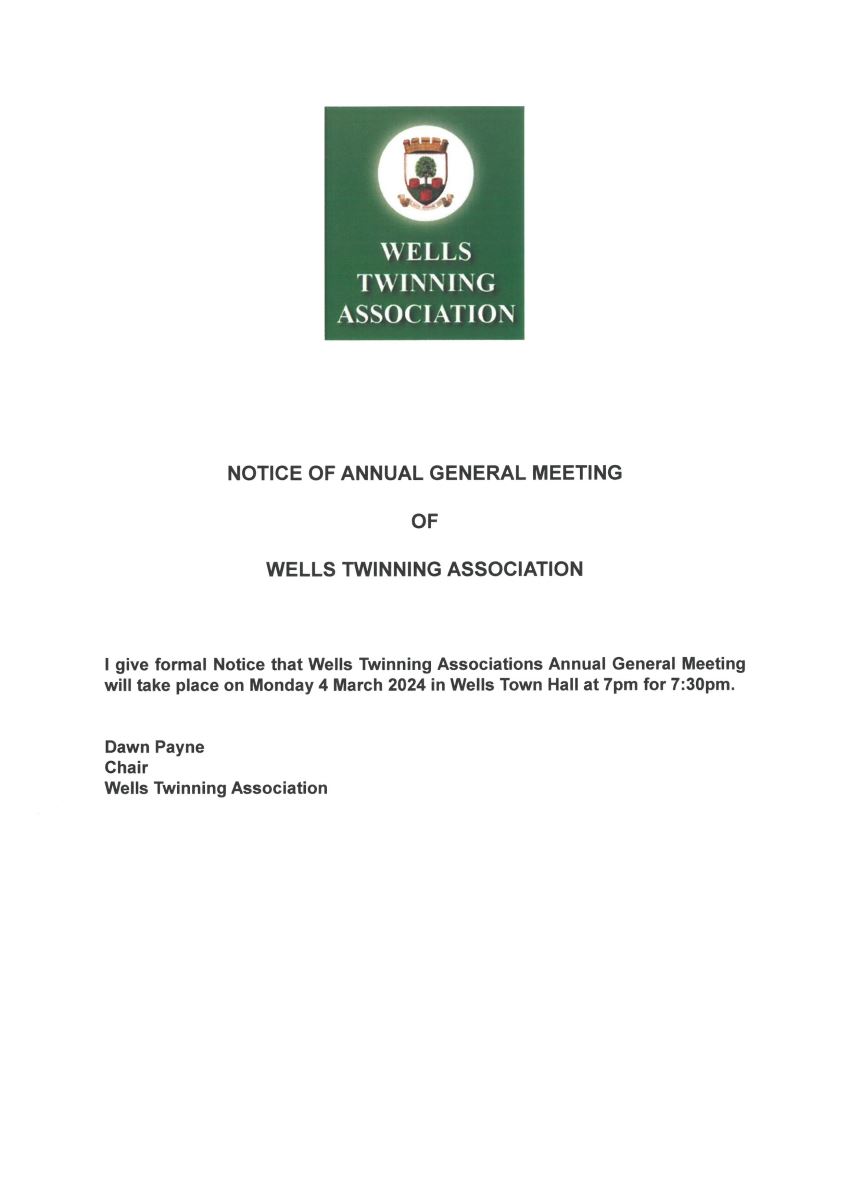 WELLS
TWINNING
ASSOCIATION

NOTICE OF ANNUAL GENERAL MEETING

OF

WELLS TWINNING ASSOCIATION

I give formal Notice that Wells Twinning Associations Annual General Meeting will take place on Monday 4 March 2024 in Wells Town Hall at 7pm for 7:30pm.

Dawn Payne
Chair
Wells Twinning Association